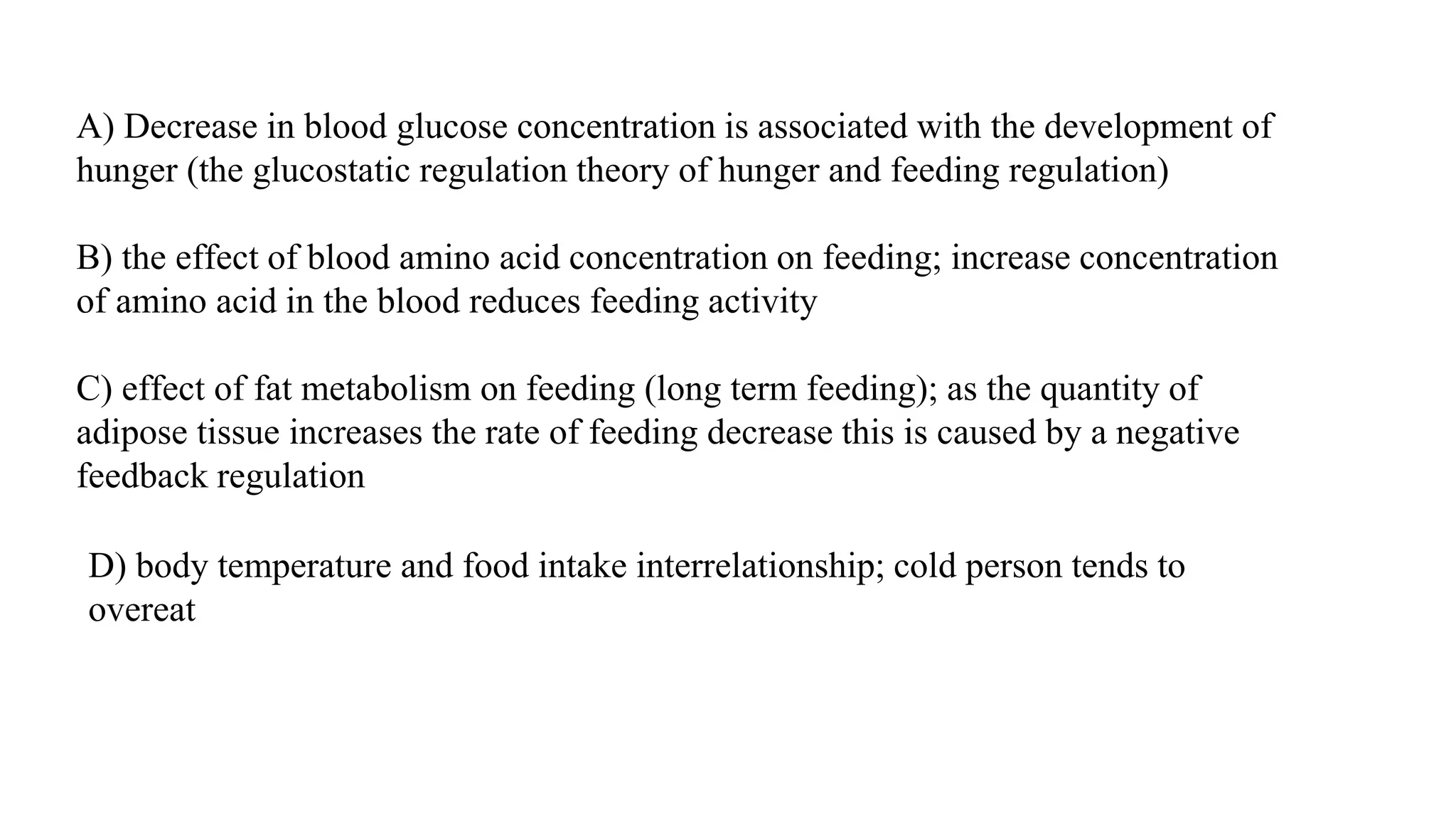 A) Decrease in blood glucose concentration is associated with the development of hunger (the glucostatic regulation theory of hunger and feeding regulation)

B) the effect of blood amino acid concentration on feeding; increase concentration of amino acid in the blood reduces feeding activity

C) effect of fat metabolism on feeding (long term feeding); as the quantity of adipose tissue increases the rate of feeding decrease this is caused by a negative feedback regulation

D) body temperature and food intake interrelationship; cold person tends to overeat